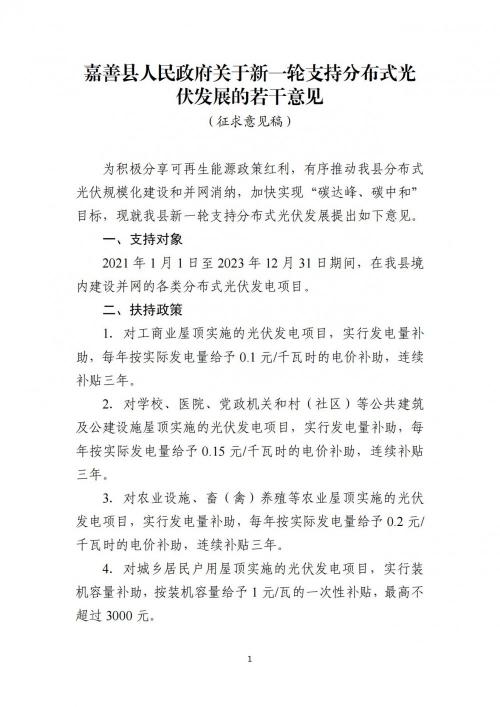 嘉善县人民政府关于新一轮支持分布式光伏发展的若干意见

（征求意见稿）

为积极分享可再生能源政策红利，有序推动我县分布式光伏规模化建设和并网消纳，加快实现“碳达峰、碳中和”目标，现就我县新一轮支持分布式光伏发展提出如下意见。

一、支持对象

2021 年 1 月 1 日至 2023 年 12 月 31 日期间，在我县境内建设并网的各类分布式光伏发电项目。

二、扶持政策

1. 对工商业屋顶实施的光伏发电项目，实行发电量补助，每年按实际发电量给予 0.1 元/千瓦时的电价补助，连续补贴三年。

2. 对学校、医院、党政机关和村（社区）等公共建筑及公建设施屋顶实施的光伏发电项目，实行发电量补助，每年按实际发电量给予 0.15 元/千瓦时的电价补助，连续补贴三年。

3. 对农业设施、畜（禽）养殖等农业屋顶实施的光伏发电项目，实行发电量补助，每年按实际发电量给予 0.2 元/千瓦时的电价补助，连续补贴三年。

4. 对城乡居民户用屋顶实施的光伏发电项目，实行装机容量补助，按装机容量给予 1 元/瓦的一次性补贴，最高不超过 3000 元。

1